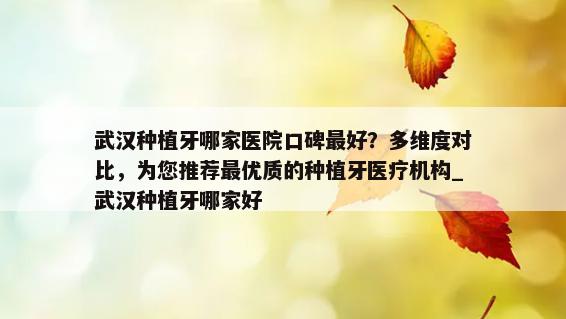 武汉种植牙哪家医院口碑最好？多维度对比，为您推荐最优质的种植牙医疗机构_武汉种植牙哪家好